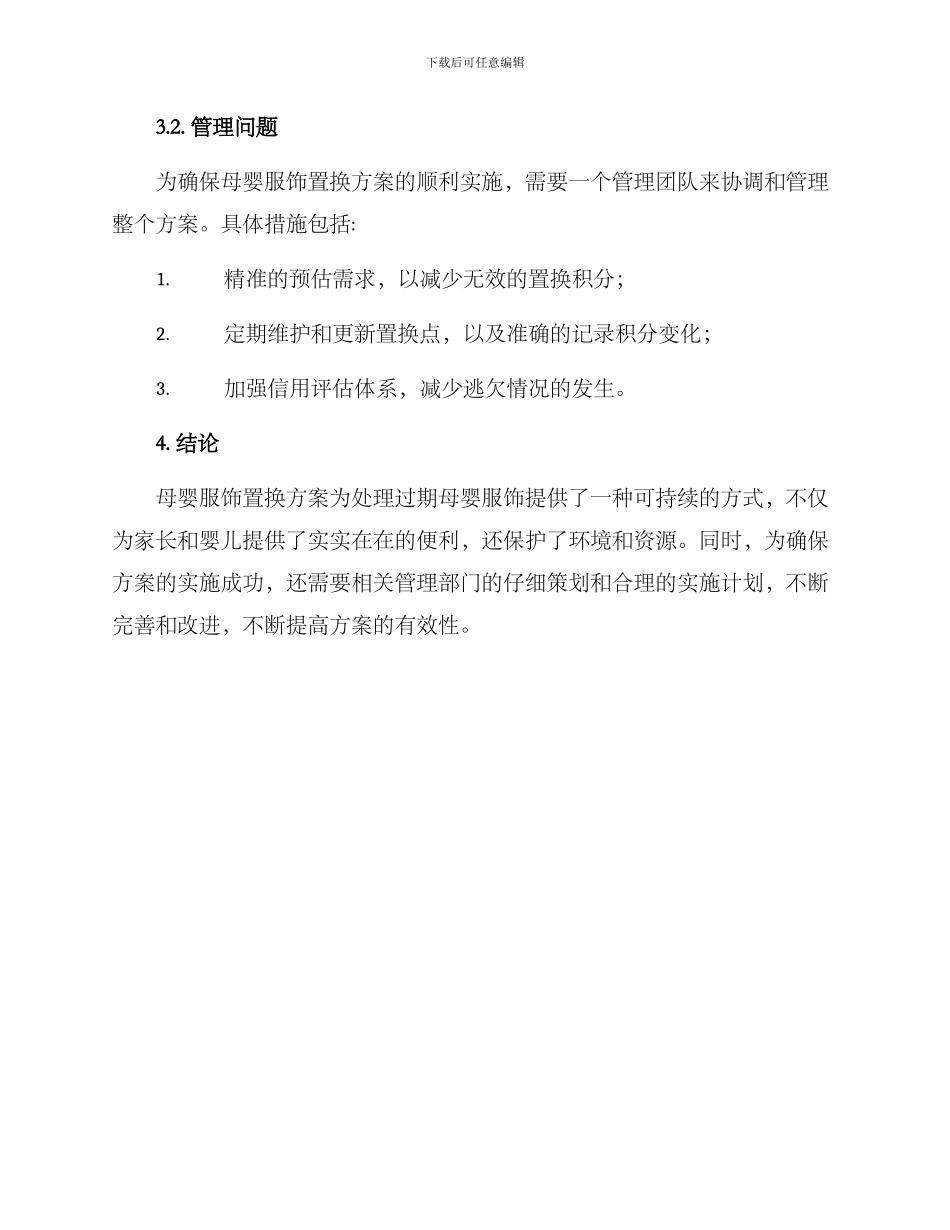 下载后可任意编辑

3.2. 管理问题

为确保母婴服饰置换方案的顺利实施，需要一个管理团队来协调和管理整个方案。具体措施包括:

1. 精准的预估需求，以减少无效的置换积分；

2. 定期维护和更新置换点，以及准确的记录积分变化；

3. 加强信用评估体系，减少逃欠情况的发生。

4. 结论

母婴服饰置换方案为处理过期母婴服饰提供了一种可持续的方式，不仅为家长和婴儿提供了实实在在的便利，还保护了环境和资源。同时，为确保方案的实施成功，还需要相关管理部门的仔细策划和合理的实施计划，不断完善和改进，不断提高方案的有效性。